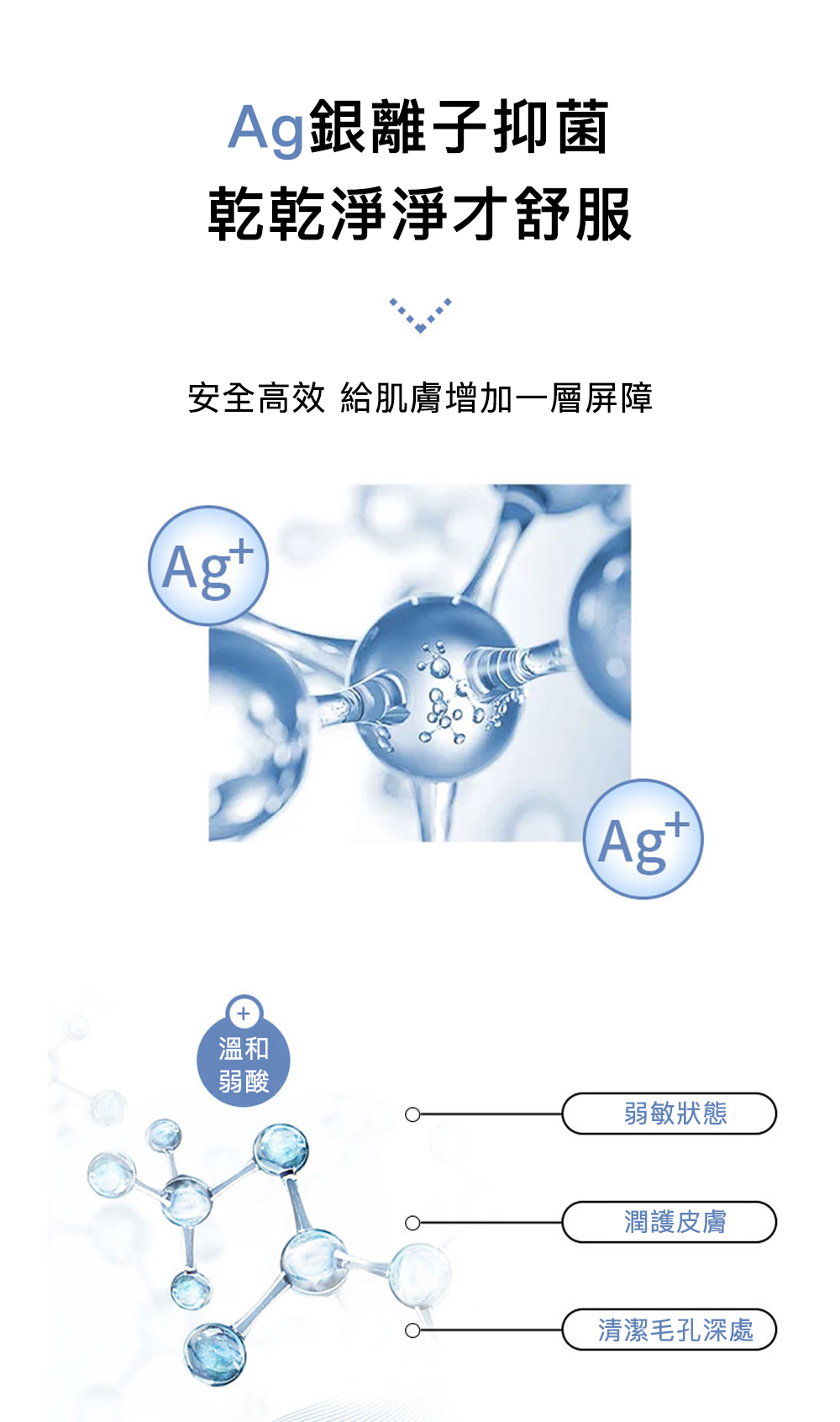 Ag銀離子抑菌
乾乾淨淨才舒服

安全高效 給肌膚增加一層屏障

$Ag^+$

$Ag^+$

+
溫和
弱酸

弱敏狀態

潤護皮膚

清潔毛孔深處